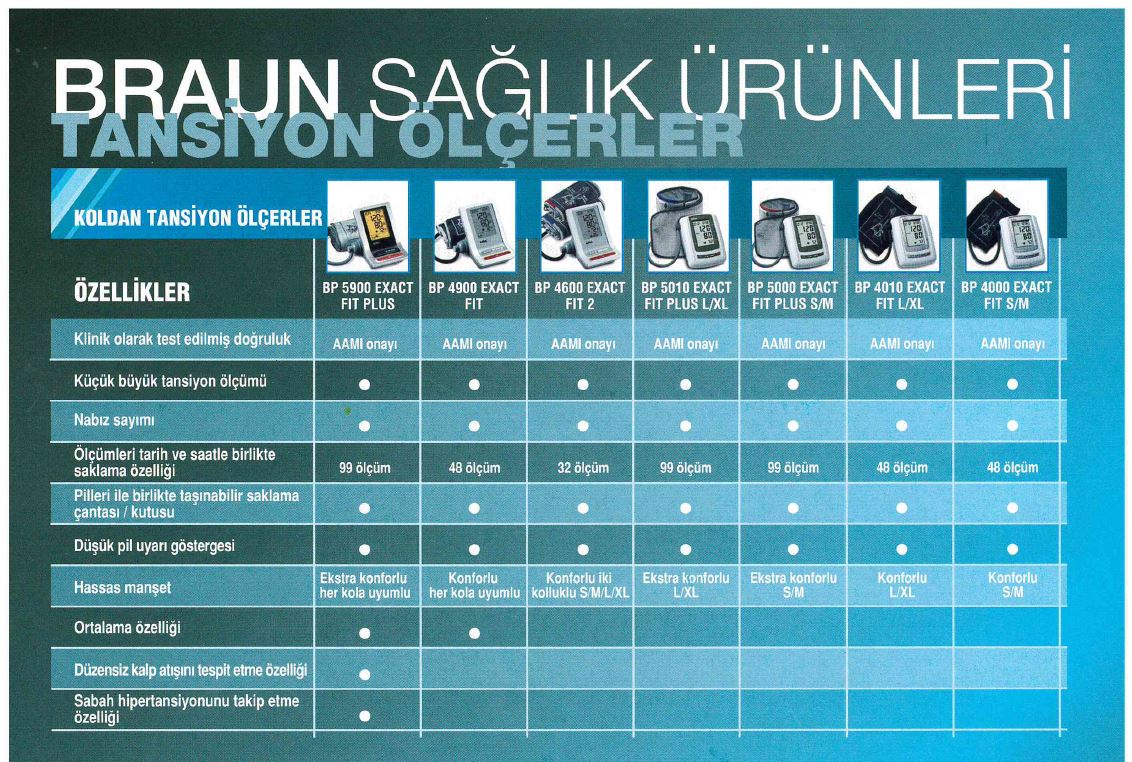 BRAUN SAĞLIK ÜRÜNLERİ
TANSİYON ÖLÇERLER

KOLDAN TANSİYON ÖLÇERLER

| ÖZELLİKLER | BP 5900 EXACT FIT PLUS | BP 4900 EXACT FIT | BP 4600 EXACT FIT 2 | BP 5010 EXACT FIT PLUS L/XL | BP 5000 EXACT FIT PLUS S/M | BP 4010 EXACT FIT L/XL | BP 4000 EXACT FIT S/M |
|---|---|---|---|---|---|---|---|
| Klinik olarak test edilmiş doğruluk | AAMI onayı | AAMI onayı | AAMI onayı | AAMI onayı | AAMI onayı | AAMI onayı | AAMI onayı |
| Küçük büyük tansiyon ölçümü | ● | ● | ● | ● | ● | ● | ● |
| Nabız sayımı | ● | ● | ● | ● | ● | ● | ● |
| Ölçümleri tarih ve saatle birlikte saklama özelliği | 99 ölçüm | 48 ölçüm | 32 ölçüm | 99 ölçüm | 99 ölçüm | 48 ölçüm | 48 ölçüm |
| Pilleri ile birlikte taşınabilir saklama çantası / kutusu | ● | ● | ● | ● | ● | ● | ● |
| Düşük pil uyarı göstergesi | ● | ● | ● | ● | ● | ● | ● |
| Hassas manşet | Ekstra konforlu her kola uyumlu | Konforlu her kola uyumlu | Konforlu iki kolluklu S/M/L/XL | Ekstra konforlu L/XL | Ekstra konforlu S/M | Konforlu L/XL | Konforlu S/M |
| Ortalama özelliği | ● | ● | | | | | |
| Düzensiz kalp atışını tespit etme özelliği | ● | | | | | | |
| Sabah hipertansiyonunu takip etme özelliği | ● | | | | | | |